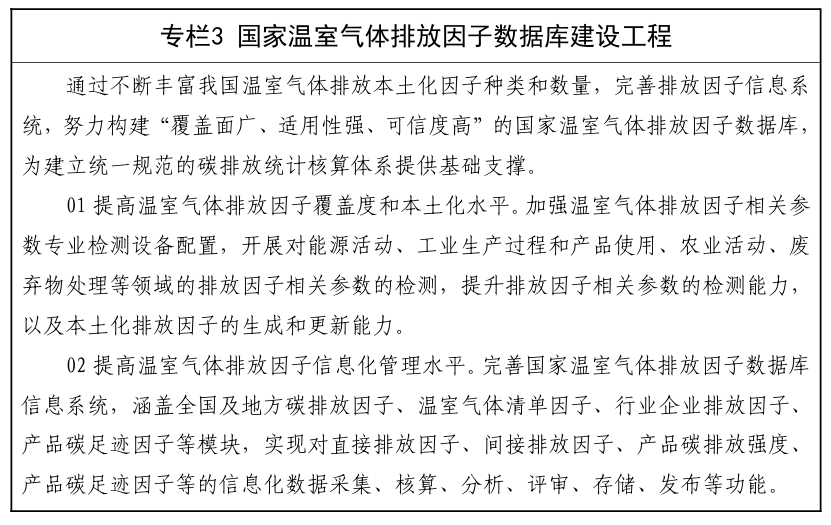 专栏3 国家温室气体排放因子数据库建设工程

通过不断丰富我国温室气体排放本土化因子种类和数量，完善排放因子信息系统，努力构建“覆盖面广、适用性强、可信度高”的国家温室气体排放因子数据库，为建立统一规范的碳排放统计核算体系提供基础支撑。

01 提高温室气体排放因子覆盖度和本土化水平。加强温室气体排放因子相关参数专业检测设备配置，开展对能源活动、工业生产过程和产品使用、农业活动、废弃物处理等领域的排放因子相关参数的检测，提升排放因子相关参数的检测能力，以及本土化排放因子的生成和更新能力。

02 提高温室气体排放因子信息化管理水平。完善国家温室气体排放因子数据库信息系统，涵盖全国及地方碳排放因子、温室气体清单因子、行业企业排放因子、产品碳足迹因子等模块，实现对直接排放因子、间接排放因子、产品碳排放强度、产品碳足迹因子等的信息化数据采集、核算、分析、评审、存储、发布等功能。